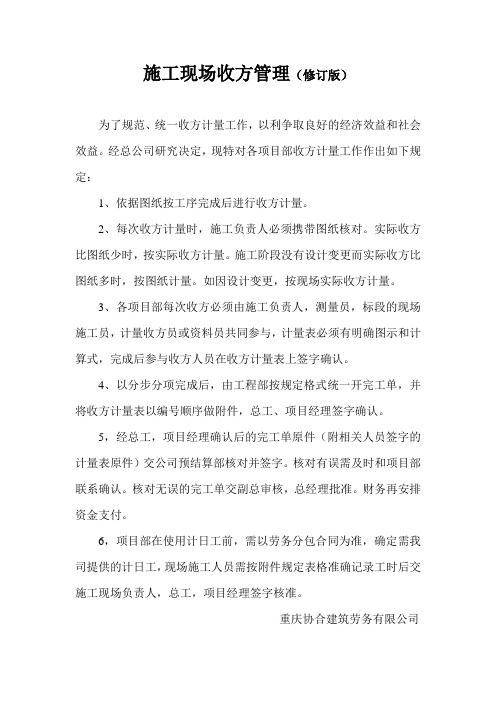 施工现场收方管理（修订版）

为了规范、统一收方计量工作，以利争取良好的经济效益和社会效益。经总公司研究决定，现特对各项目部收方计量工作作出如下规定：

1、依据图纸按工序完成后进行收方计量。

2、每次收方计量时，施工负责人必须携带图纸核对。实际收方比图纸少时，按实际收方计量。施工阶段没有设计变更而实际收方比图纸多时，按图纸计量。如因设计变更，按现场实际收方计量。

3、各项目部每次收方必须由施工负责人，测量员，标段的现场施工员，计量收方员或资料员共同参与，计量表必须有明确图示和计算式，完成后参与收方人员在收方计量表上签字确认。

4、以分步分项完成后，由工程部按规定格式统一开完工单，并将收方计量表以编号顺序做附件，总工、项目经理签字确认。

5，经总工，项目经理确认后的完工单原件（附相关人员签字的计量表原件）交公司预结算部核对并签字。核对有误需及时和项目部联系确认。核对无误的完工单交副总审核，总经理批准。财务再安排资金支付。

6，项目部在使用计日工前，需以劳务分包合同为准，确定需我司提供的计日工，现场施工人员需按附件规定表格准确记录工时后交施工现场负责人，总工，项目经理签字核准。

重庆协合建筑劳务有限公司